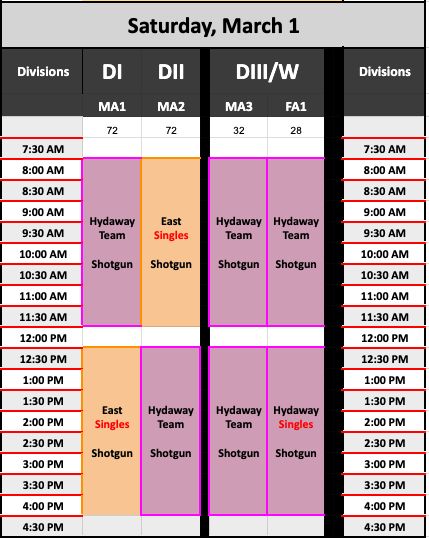 Saturday, March 1

| Divisions | DI | DII | DIII/W | | Divisions |
|---|---|---|---|---|---|
| | MA1 | MA2 | MA3 | FA1 | |
| | 72 | 72 | 32 | 28 | |
| 7:30 AM | | | | | 7:30 AM |
| 8:00 AM | Hydaway Team Shotgun | East Singles Shotgun | Hydaway Team Shotgun | Hydaway Team Shotgun | 8:00 AM |
| 8:30 AM | | | | | 8:30 AM |
| 9:00 AM | | | | | 9:00 AM |
| 9:30 AM | | | | | 9:30 AM |
| 10:00 AM | | | | | 10:00 AM |
| 10:30 AM | | | | | 10:30 AM |
| 11:00 AM | | | | | 11:00 AM |
| 11:30 AM | | | | | 11:30 AM |
| 12:00 PM | | | | | 12:00 PM |
| 12:30 PM | East Singles Shotgun | Hydaway Team Shotgun | Hydaway Team Shotgun | Hydaway Singles Shotgun | 12:30 PM |
| 1:00 PM | | | | | 1:00 PM |
| 1:30 PM | | | | | 1:30 PM |
| 2:00 PM | | | | | 2:00 PM |
| 2:30 PM | | | | | 2:30 PM |
| 3:00 PM | | | | | 3:00 PM |
| 3:30 PM | | | | | 3:30 PM |
| 4:00 PM | | | | | 4:00 PM |
| 4:30 PM | | | | | 4:30 PM |